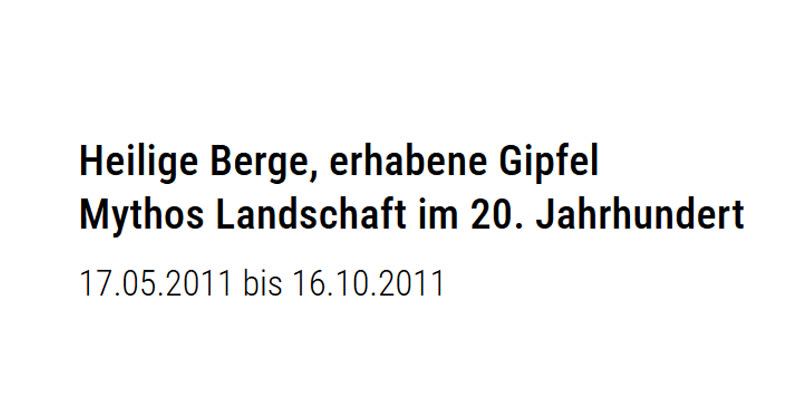 Heilige Berge, erhabene Gipfel
Mythos Landschaft im 20. Jahrhundert

17.05.2011 bis 16.10.2011